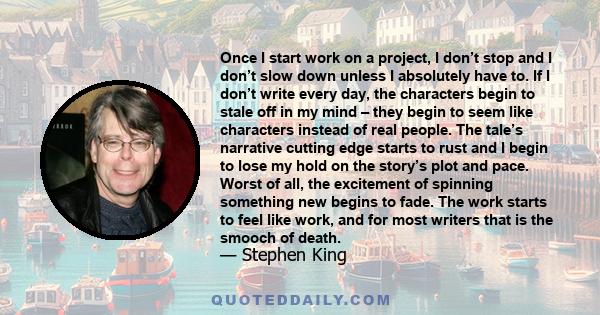 Once I start work on a project, I don't stop and I don't slow down unless I absolutely have to. If I don't write every day, the characters begin to stale off in my mind – they begin to seem like characters instead of real people. The tale's narrative cutting edge starts to rust and I begin to lose my hold on the story's plot and pace. Worst of all, the excitement of spinning something new begins to fade. The work starts to feel like work, and for most writers that is the smooch of death.

— Stephen King

QUOTEDDAILY.COM